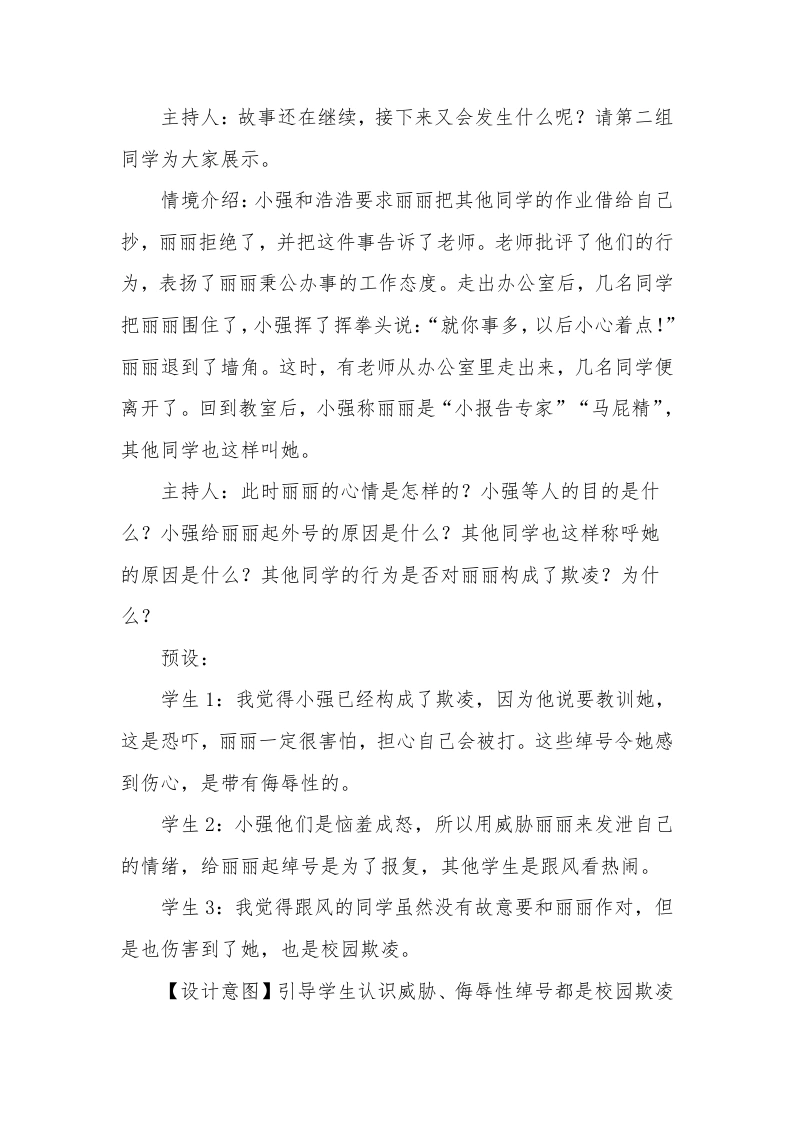 主持人：故事还在继续，接下来又会发生什么呢？请第二组同学为大家展示。

情境介绍：小强和浩浩要求丽丽把其他同学的作业借给自己抄，丽丽拒绝了，并把这件事告诉了老师。老师批评了他们的行为，表扬了丽丽秉公办事的工作态度。走出办公室后，几名同学把丽丽围住了，小强挥了挥拳头说：“就你事多，以后小心着点！”丽丽退到了墙角。这时，有老师从办公室里走出来，几名同学便离开了。回到教室后，小强称丽丽是“小报告专家”“马屁精”，其他同学也这样叫她。

主持人：此时丽丽的心情是怎样的？小强等人的目的是什么？小强给丽丽起外号的原因是什么？其他同学也这样称呼她的原因是什么？其他同学的行为是否对丽丽构成了欺凌？为什么？

预设：

学生 1：我觉得小强已经构成了欺凌，因为他说要教训她，这是恐吓，丽丽一定很害怕，担心自己会被打。这些绰号令她感到伤心，是带有侮辱性的。

学生 2：小强他们是恼羞成怒，所以用威胁丽丽来发泄自己的情绪，给丽丽起绰号是为了报复，其他学生是跟风看热闹。

学生 3：我觉得跟风的同学虽然没有故意要和丽丽作对，但是也伤害到了她，也是校园欺凌。

【设计意图】引导学生认识威胁、侮辱性绰号都是校园欺凌